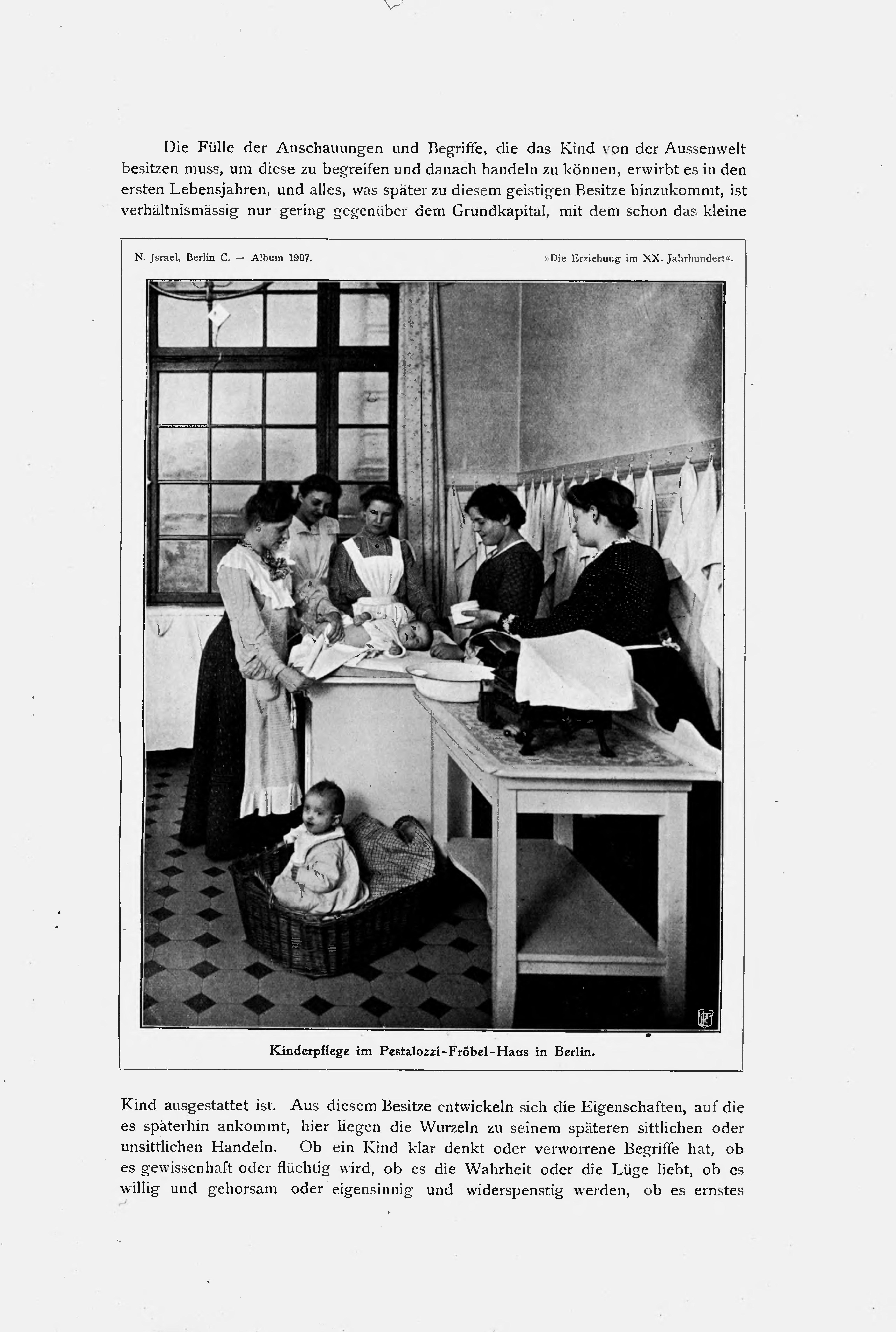 Die Fülle der Anschauungen und Begriffe, die das Kind von der Aussenwelt besitzen muss, um diese zu begreifen und danach handeln zu können, erwirbt es in den ersten Lebensjahren, und alles, was später zu diesem geistigen Besitze hinzukommt, ist verhältnismässig nur gering gegenüber dem Grundkapital, mit dem schon das kleine

N. Jsrael, Berlin C. — Album 1907.

»Die Erziehung im XX. Jahrhundert«.

Kinderpflege im Pestalozzi-Fröbel-Haus in Berlin.

Kind ausgestattet ist. Aus diesem Besitze entwickeln sich die Eigenschaften, auf die es späterhin ankommt, hier liegen die Wurzeln zu seinem späteren sittlichen oder unsittlichen Handeln. Ob ein Kind klar denkt oder verworrene Begriffe hat, ob es gewissenhaft oder flüchtig wird, ob es die Wahrheit oder die Lüge liebt, ob es willig und gehorsam oder eigensinnig und widerspenstig werden, ob es ernstes